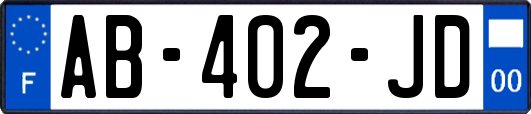 F
AB-402-JD
00